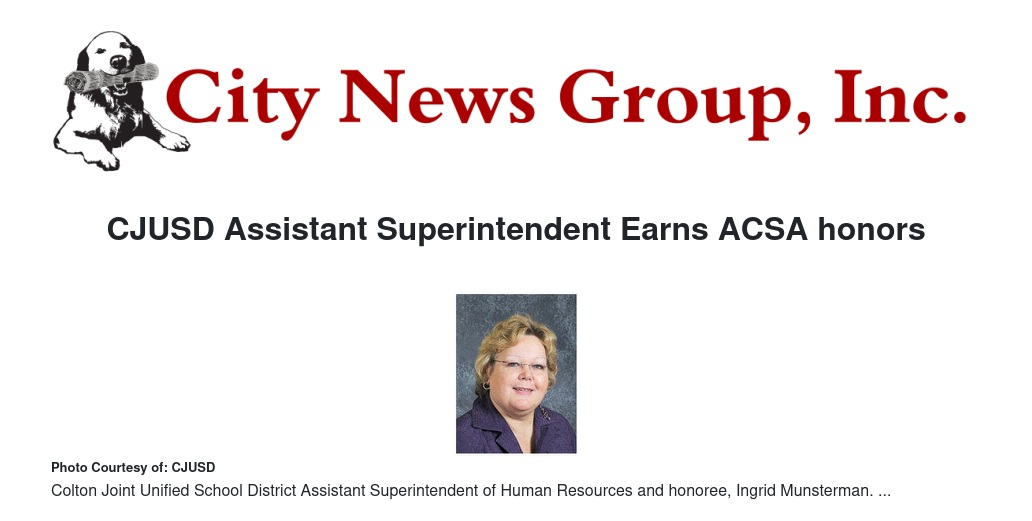 City News Group, Inc.

CJUSD Assistant Superintendent Earns ACSA honors

Photo Courtesy of: CJUSD

Colton Joint Unified School District Assistant Superintendent of Human Resources and honoree, Ingrid Munsterman. ...